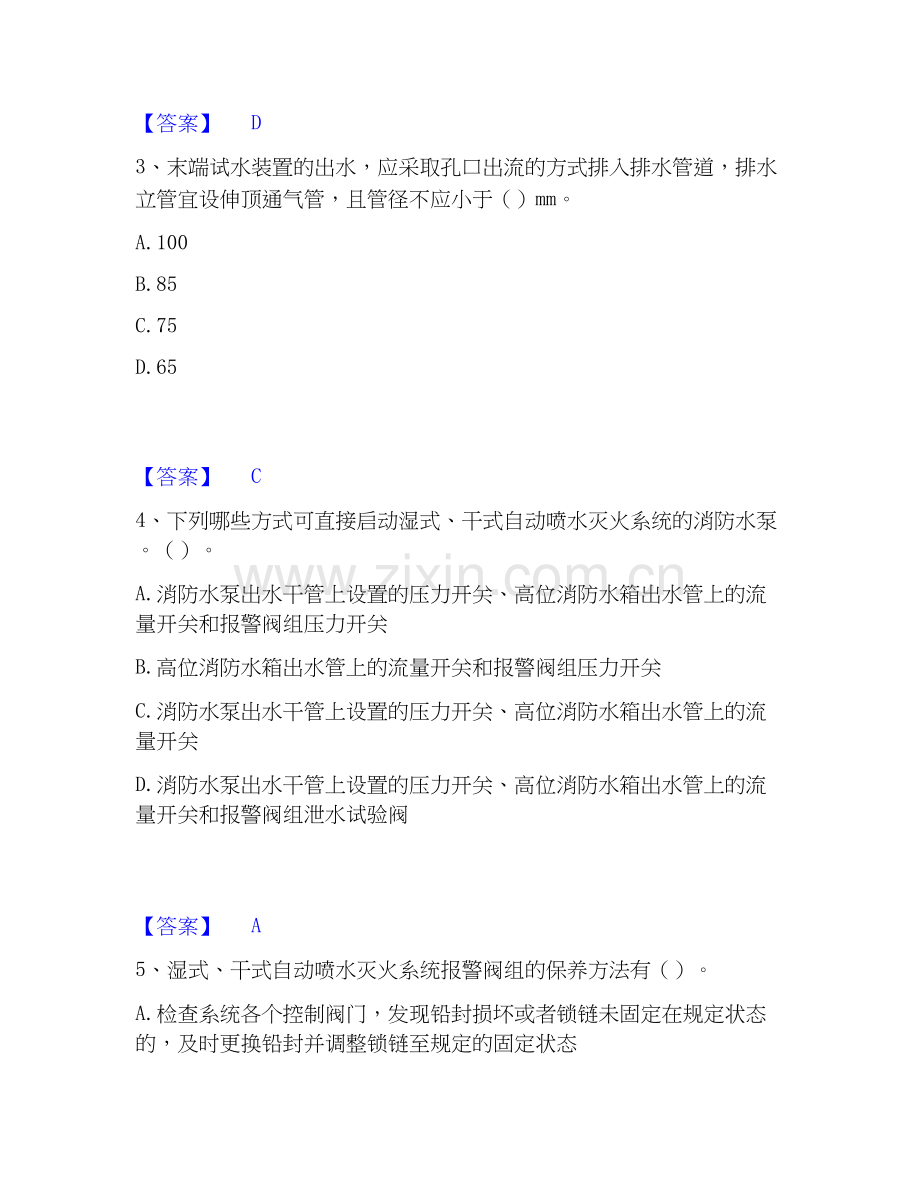 【答案】 D

3、末端试水装置的出水，应采取孔口出流的方式排入排水管道，排水立管宜设伸顶通气管，且管径不应小于（）mm。

A.100

B.85

C.75

D.65

【答案】 C

4、下列哪些方式可直接启动湿式、干式自动喷水灭火系统的消防水泵。（）。

A.消防水泵出水干管上设置的压力开关、高位消防水箱出水管上的流量开关和报警阀组压力开关

B.高位消防水箱出水管上的流量开关和报警阀组压力开关

C.消防水泵出水干管上设置的压力开关、高位消防水箱出水管上的流量开关

D.消防水泵出水干管上设置的压力开关、高位消防水箱出水管上的流量开关和报警阀组泄水试验阀

【答案】 A

5、湿式、干式自动喷水灭火系统报警阀组的保养方法有（）。

A.检查系统各个控制阀门，发现铅封损坏或者锁链未固定在规定状态的，及时更换铅封并调整锁链至规定的固定状态

www.zixin.com.cn